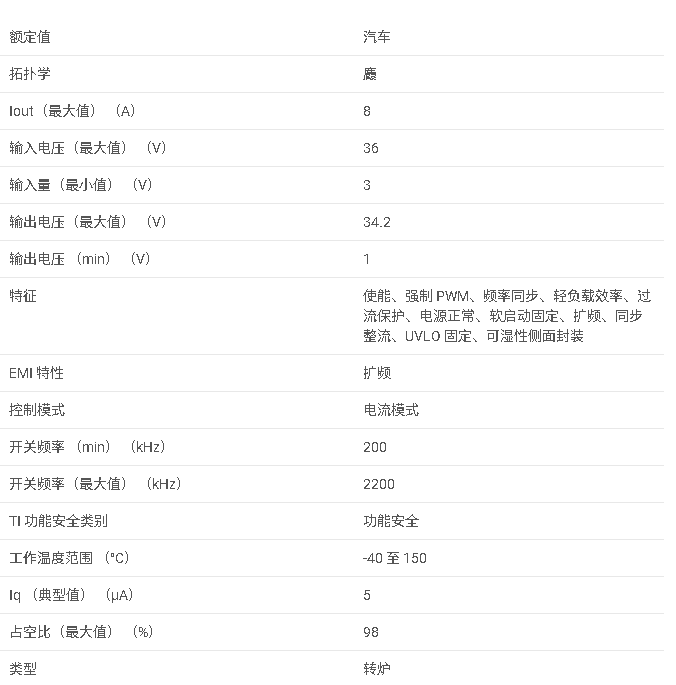 | | |
|---|---|
| 额定值 | 汽车 |
| 拓扑学 | 鹿 |
| Iout（最大值）（A） | 8 |
| 输入电压（最大值）（V） | 36 |
| 输入量（最小值）（V） | 3 |
| 输出电压（最大值）（V） | 34.2 |
| 输出电压（min）（V） | 1 |
| 特征 | 使能、强制 PWM、频率同步、轻负载效率、过流保护、电源正常、软启动固定、扩频、同步整流、UVLO 固定、可湿性侧面封装 |
| EMI 特性 | 扩频 |
| 控制模式 | 电流模式 |
| 开关频率（min）（kHz） | 200 |
| 开关频率（最大值）（kHz） | 2200 |
| TI 功能安全类别 | 功能安全 |
| 工作温度范围（°C） | -40 至 150 |
| Iq（典型值）（μA） | 5 |
| 占空比（最大值）（%） | 98 |
| 类型 | 转炉 |